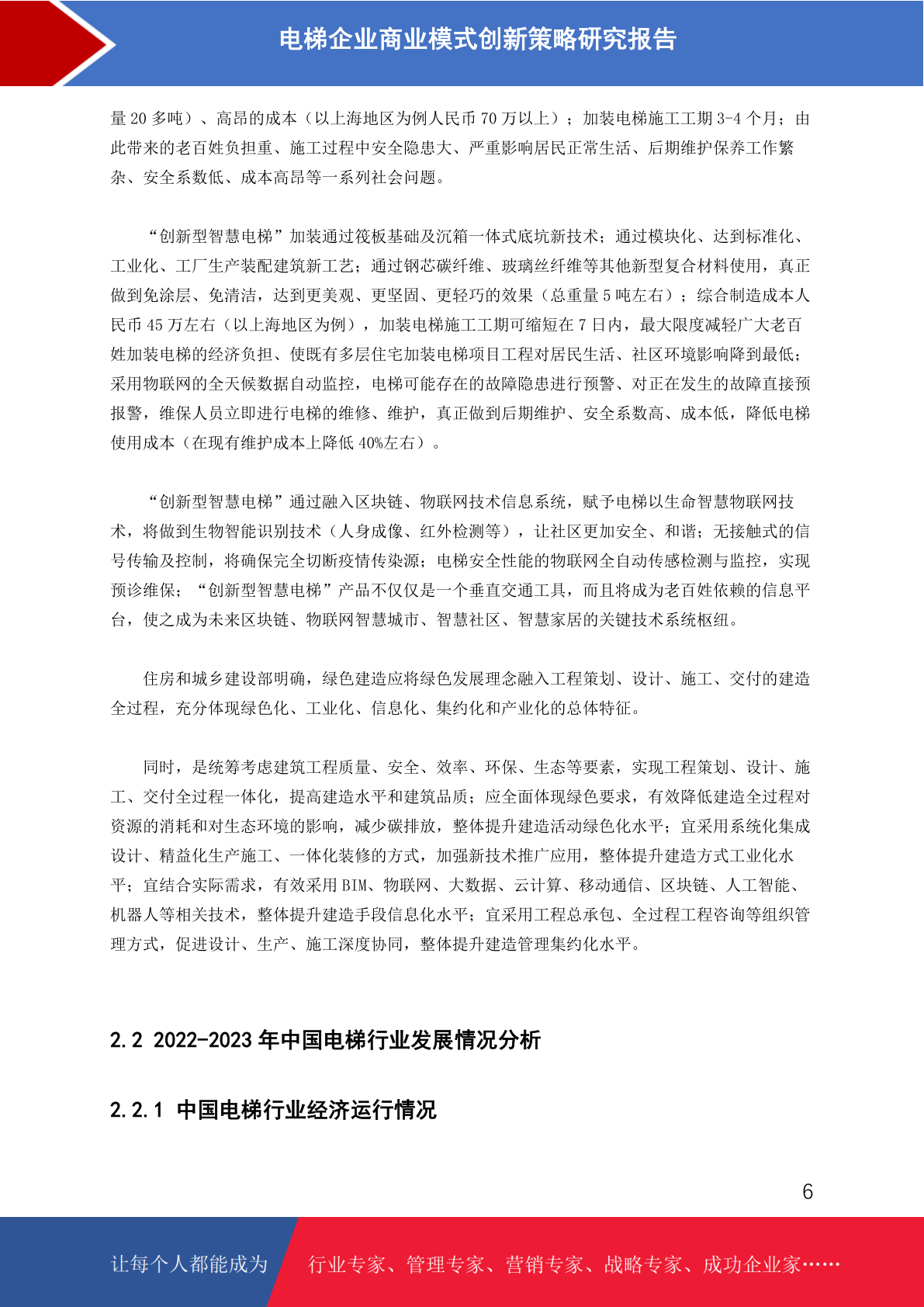 电梯企业商业模式创新策略研究报告

量 20 多吨）、高昂的成本（以上海地区为例人民币 70 万以上）；加装电梯施工工期 3-4 个月；由此带来的老百姓负担重、施工过程中安全隐患大、严重影响居民正常生活、后期维护保养工作繁杂、安全系数低、成本高昂等一系列社会问题。

“创新型智慧电梯”加装通过筏板基础及沉箱一体式底坑新技术；通过模块化、达到标准化、工业化、工厂生产装配建筑新工艺；通过钢芯碳纤维、玻璃丝纤维等其他新型复合材料使用，真正做到免涂层、免清洁，达到更美观、更坚固、更轻巧的效果（总重量 5 吨左右）；综合制造成本人民币 45 万左右（以上海地区为例），加装电梯施工工期可缩短在 7 日内，最大限度减轻广大老百姓加装电梯的经济负担、使既有多层住宅加装电梯项目工程对居民生活、社区环境影响降到最低；采用物联网的全天候数据自动监控，电梯可能存在的故障隐患进行预警、对正在发生的故障直接预报警，维保人员立即进行电梯的维修、维护，真正做到后期维护、安全系数高、成本低，降低电梯使用成本（在现有维护成本上降低 40%左右）。

“创新型智慧电梯”通过融入区块链、物联网技术信息系统，赋予电梯以生命智慧物联网技术，将做到生物智能识别技术（人身成像、红外检测等），让社区更加安全、和谐；无接触式的信号传输及控制，将确保完全切断疫情传染源；电梯安全性能的物联网全自动传感检测与监控，实现预诊维保；“创新型智慧电梯”产品不仅仅是一个垂直交通工具，而且将成为老百姓依赖的信息平台，使之成为未来区块链、物联网智慧城市、智慧社区、智慧家居的关键技术系统枢纽。

住房和城乡建设部明确，绿色建造应将绿色发展理念融入工程策划、设计、施工、交付的建造全过程，充分体现绿色化、工业化、信息化、集约化和产业化的总体特征。

同时，是统筹考虑建筑工程质量、安全、效率、环保、生态等要素，实现工程策划、设计、施工、交付全过程一体化，提高建造水平和建筑品质；应全面体现绿色要求，有效降低建造全过程对资源的消耗和对生态环境的影响，减少碳排放，整体提升建造活动绿色化水平；宜采用系统化集成设计、精益化生产施工、一体化装修的方式，加强新技术推广应用，整体提升建造方式工业化水平；宜结合实际需求，有效采用 BIM、物联网、大数据、云计算、移动通信、区块链、人工智能、机器人等相关技术，整体提升建造手段信息化水平；宜采用工程总承包、全过程工程咨询等组织管理方式，促进设计、生产、施工深度协同，整体提升建造管理集约化水平。

2.2 2022-2023 年中国电梯行业发展情况分析

2.2.1 中国电梯行业经济运行情况

6

让每个人都能成为 行业专家、管理专家、营销专家、战略专家、成功企业家……